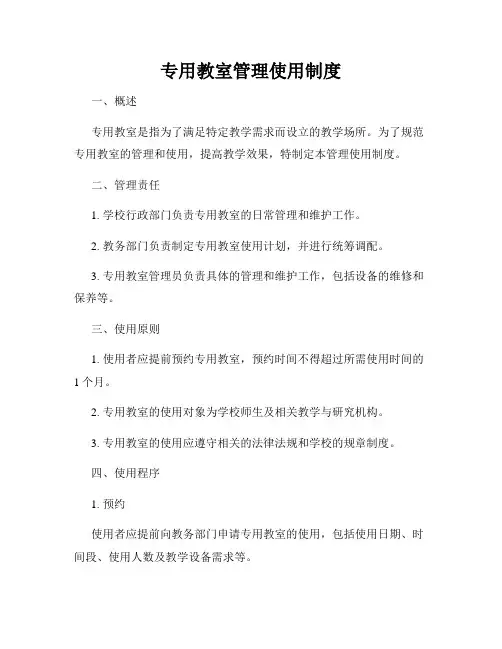 专用教室管理使用制度

一、概述

专用教室是指为了满足特定教学需求而设立的教学场所。为了规范专用教室的管理和使用，提高教学效果，特制定本管理使用制度。

二、管理责任

1. 学校行政部门负责专用教室的日常管理和维护工作。

2. 教务部门负责制定专用教室使用计划，并进行统筹调配。

3. 专用教室管理员负责具体的管理和维护工作，包括设备的维修和保养等。

三、使用原则

1. 使用者应提前预约专用教室，预约时间不得超过所需使用时间的1个月。

2. 专用教室的使用对象为学校师生及相关教学与研究机构。

3. 专用教室的使用应遵守相关的法律法规和学校的规章制度。

四、使用程序

1. 预约

使用者应提前向教务部门申请专用教室的使用，包括使用日期、时间段、使用人数及教学设备需求等。